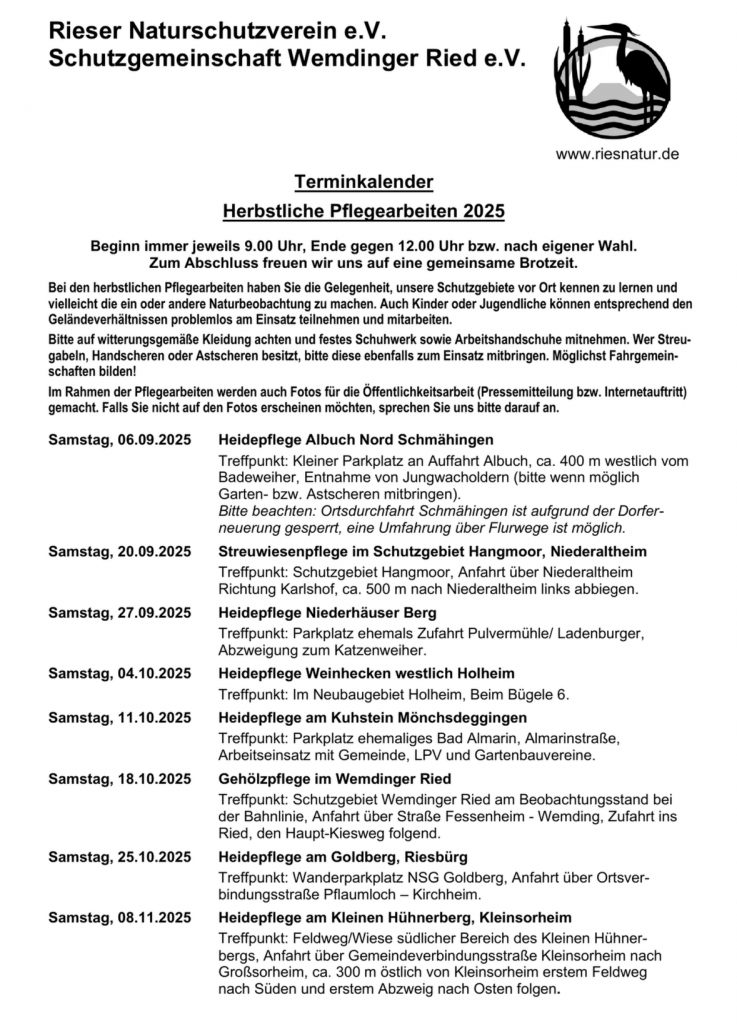 Rieser Naturschutzverein e.V.
Schutzgemeinschaft Wemdinger Ried e.V.

www.riesnatur.de

Terminkalender

Herbstliche Pflegearbeiten 2025

Beginn immer jeweils 9.00 Uhr, Ende gegen 12.00 Uhr bzw. nach eigener Wahl. Zum Abschluss freuen wir uns auf eine gemeinsame Brotzeit.

Bei den herbstlichen Pflegearbeiten haben Sie die Gelegenheit, unsere Schutzgebiete vor Ort kennen zu lernen und vielleicht die ein oder andere Naturbeobachtung zu machen. Auch Kinder oder Jugendliche können entsprechend den Geländeverhältnissen problemlos am Einsatz teilnehmen und mitarbeiten.

Bitte auf witterungsgemäße Kleidung achten und festes Schuhwerk sowie Arbeitshandschuhe mitnehmen. Wer Streugabeln, Handscheren oder Astscheren besitzt, bitte diese ebenfalls zum Einsatz mitbringen. Möglichst Fahrgemeinschaften bilden!

Im Rahmen der Pflegearbeiten werden auch Fotos für die Öffentlichkeitsarbeit (Pressemitteilung bzw. Internetauftritt) gemacht. Falls Sie nicht auf den Fotos erscheinen möchten, sprechen Sie uns bitte darauf an.

Samstag, 06.09.2025 Heidepflege Albuch Nord Schmähingen
Treffpunkt: Kleiner Parkplatz an Auffahrt Albuch, ca. 400 m westlich vom Badeweiher, Entnahme von Jungwacholdern (bitte wenn möglich Garten- bzw. Astscheren mitbringen).
Bitte beachten: Ortsdurchfahrt Schmähingen ist aufgrund der Dorferneuerung gesperrt, eine Umfahrung über Flurwege ist möglich.

Samstag, 20.09.2025 Streuwiesenpflege im Schutzgebiet Hangmoor, Niederaltheim
Treffpunkt: Schutzgebiet Hangmoor, Anfahrt über Niederaltheim Richtung Karlshof, ca. 500 m nach Niederaltheim links abbiegen.

Samstag, 27.09.2025 Heidepflege Niederhäuser Berg
Treffpunkt: Parkplatz ehemals Zufahrt Pulvermühle/ Ladenburger, Abzweigung zum Katzenweiher.

Samstag, 04.10.2025 Heidepflege Weinhecken westlich Holheim
Treffpunkt: Im Neubaugebiet Holheim, Beim Bügele 6.

Samstag, 11.10.2025 Heidepflege am Kuhstein Mönchsdeggingen
Treffpunkt: Parkplatz ehemaliges Bad Almarin, Almarinstraße, Arbeitseinsatz mit Gemeinde, LPV und Gartenbauvereine.

Samstag, 18.10.2025 Gehölzpflege im Wemdinger Ried
Treffpunkt: Schutzgebiet Wemdinger Ried am Beobachtungsstand bei der Bahnlinie, Anfahrt über Straße Fessenheim - Wemding, Zufahrt ins Ried, den Haupt-Kiesweg folgend.

Samstag, 25.10.2025 Heidepflege am Goldberg, Riesbürg
Treffpunkt: Wanderparkplatz NSG Goldberg, Anfahrt über Ortsverbindungsstraße Pflaumloch – Kirchheim.

Samstag, 08.11.2025 Heidepflege am Kleinen Hühnerberg, Kleinsorheim
Treffpunkt: Feldweg/Wiese südlicher Bereich des Kleinen Hühnerbergs, Anfahrt über Gemeindeverbindungsstraße Kleinsorheim nach Großsorheim, ca. 300 m östlich von Kleinsorheim erstem Feldweg nach Süden und erstem Abzweig nach Osten folgen.